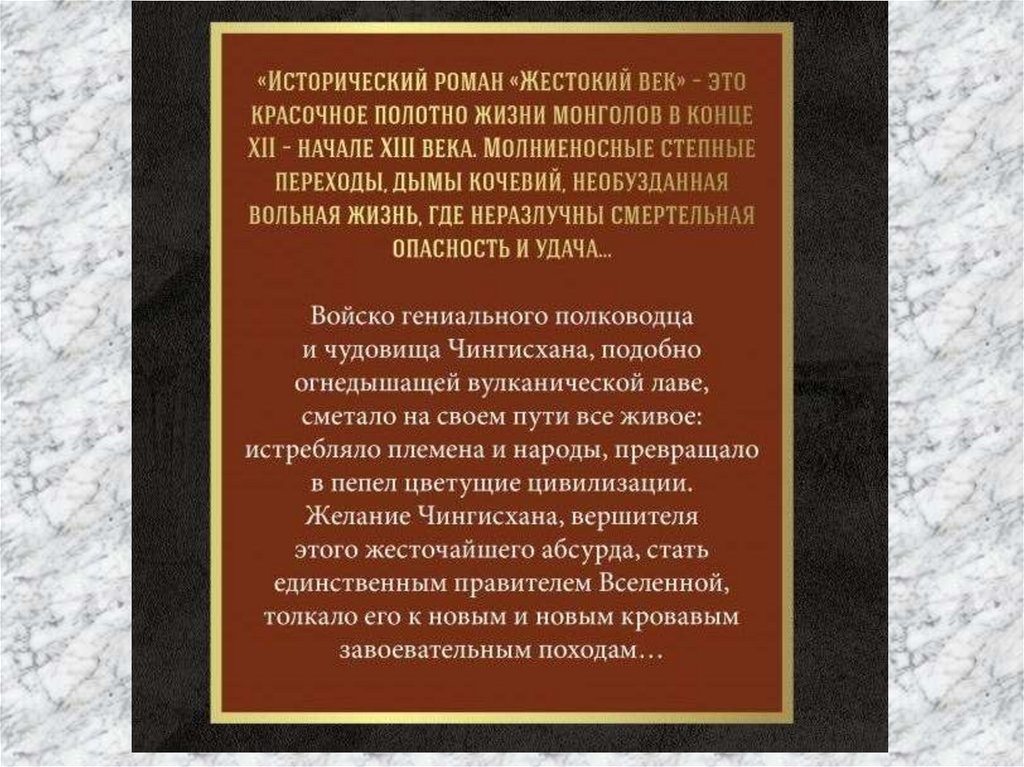 «ИСТОРИЧЕСКИЙ РОМАН «ЖЕСТОКИЙ ВЕК» - ЭТО КРАСОЧНОЕ ПОЛОТНО ЖИЗНИ МОНГОЛОВ В КОНЦЕ XII - НАЧАЛЕ XIII ВЕКА. МОЛНИЕНОСНЫЕ СТЕПНЫЕ ПЕРЕХОДЫ, ДЫМЫ КОЧЕВИЙ, НЕОБУЗДАННАЯ ВОЛЬНАЯ ЖИЗНЬ, ГДЕ НЕРАЗЛУЧНЫ СМЕРТЕЛЬНАЯ ОПАСНОСТЬ И УДАЧА...

Войско гениального полководца и чудовища Чингисхана, подобно огнедышащей вулканической лаве, сметало на своем пути все живое: истребляло племена и народы, превращало в пепел цветущие цивилизации. Желание Чингисхана, вершителя этого жесточайшего абсурда, стать единственным правителем Вселенной, толкало его к новым и новым кровавым завоевательным походам…